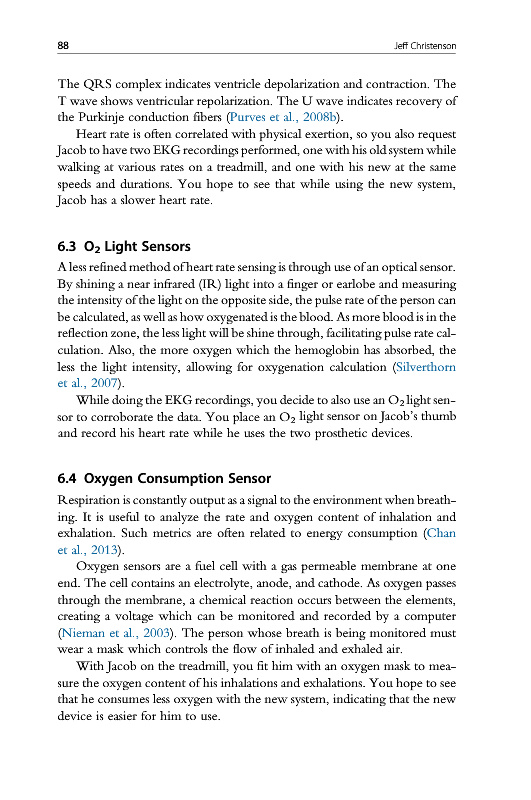 88 Jeff Christenson

The QRS complex indicates ventricle depolarization and contraction. The T wave shows ventricular repolarization. The U wave indicates recovery of the Purkinje conduction fibers (Purves et al., 2008b).

Heart rate is often correlated with physical exertion, so you also request Jacob to have two EKG recordings performed, one with his old system while walking at various rates on a treadmill, and one with his new at the same speeds and durations. You hope to see that while using the new system, Jacob has a slower heart rate.

6.3 $O_2$ Light Sensors

A less refined method of heart rate sensing is through use of an optical sensor. By shining a near infrared (IR) light into a finger or earlobe and measuring the intensity of the light on the opposite side, the pulse rate of the person can be calculated, as well as how oxygenated is the blood. As more blood is in the reflection zone, the less light will be shine through, facilitating pulse rate calculation. Also, the more oxygen which the hemoglobin has absorbed, the less the light intensity, allowing for oxygenation calculation (Silverthorn et al., 2007).

While doing the EKG recordings, you decide to also use an $O_2$ light sensor to corroborate the data. You place an $O_2$ light sensor on Jacob's thumb and record his heart rate while he uses the two prosthetic devices.

6.4 Oxygen Consumption Sensor

Respiration is constantly output as a signal to the environment when breathing. It is useful to analyze the rate and oxygen content of inhalation and exhalation. Such metrics are often related to energy consumption (Chan et al., 2013).

Oxygen sensors are a fuel cell with a gas permeable membrane at one end. The cell contains an electrolyte, anode, and cathode. As oxygen passes through the membrane, a chemical reaction occurs between the elements, creating a voltage which can be monitored and recorded by a computer (Nieman et al., 2003). The person whose breath is being monitored must wear a mask which controls the flow of inhaled and exhaled air.

With Jacob on the treadmill, you fit him with an oxygen mask to measure the oxygen content of his inhalations and exhalations. You hope to see that he consumes less oxygen with the new system, indicating that the new device is easier for him to use.